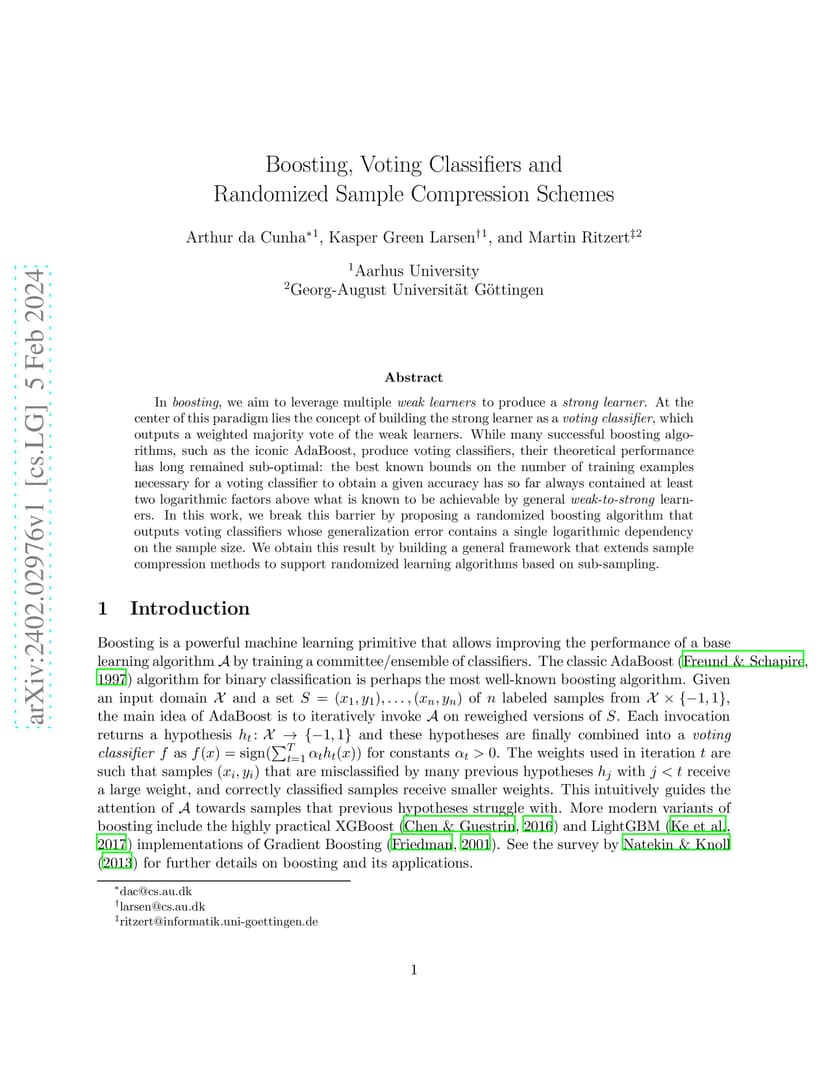 arXiv:2402.02976v1 [cs.LG] 5 Feb 2024

Boosting, Voting Classifiers and Randomized Sample Compression Schemes

Arthur da Cunha$^{*1}$, Kasper Green Larsen$^{\dagger 1}$, and Martin Ritzert$^{\ddagger 2}$

$^1$Aarhus University
$^2$Georg-August Universität Göttingen

Abstract

In boosting, we aim to leverage multiple weak learners to produce a strong learner. At the center of this paradigm lies the concept of building the strong learner as a voting classifier, which outputs a weighted majority vote of the weak learners. While many successful boosting algorithms, such as the iconic AdaBoost, produce voting classifiers, their theoretical performance has long remained sub-optimal: the best known bounds on the number of training examples necessary for a voting classifier to obtain a given accuracy has so far always contained at least two logarithmic factors above what is known to be achievable by general weak-to-strong learners. In this work, we break this barrier by proposing a randomized boosting algorithm that outputs voting classifiers whose generalization error contains a single logarithmic dependency on the sample size. We obtain this result by building a general framework that extends sample compression methods to support randomized learning algorithms based on sub-sampling.

1 Introduction

Boosting is a powerful machine learning primitive that allows improving the performance of a base learning algorithm $\mathcal{A}$ by training a committee/ensemble of classifiers. The classic AdaBoost (Freund & Schapire, 1997) algorithm for binary classification is perhaps the most well-known boosting algorithm. Given an input domain $\mathcal{X}$ and a set $S = (x_1, y_1), \ldots, (x_n, y_n)$ of $n$ labeled samples from $\mathcal{X} \times \{-1, 1\}$, the main idea of AdaBoost is to iteratively invoke $\mathcal{A}$ on reweighed versions of $S$. Each invocation returns a hypothesis $h_t \colon \mathcal{X} \to \{-1, 1\}$ and these hypotheses are finally combined into a voting classifier $f$ as $f(x) = \operatorname{sign}(\sum_{t=1}^{T} \alpha_t h_t(x))$ for constants $\alpha_t > 0$. The weights used in iteration $t$ are such that samples $(x_i, y_i)$ that are misclassified by many previous hypotheses $h_j$ with $j < t$ receive a large weight, and correctly classified samples receive smaller weights. This intuitively guides the attention of $\mathcal{A}$ towards samples that previous hypotheses struggle with. More modern variants of boosting include the highly practical XGBoost (Chen & Guestrin, 2016) and LightGBM (Ke et al., 2017) implementations of Gradient Boosting (Friedman, 2001). See the survey by Natekin & Knoll (2013) for further details on boosting and its applications.

$^*$dac@cs.au.dk
$^\dagger$larsen@cs.au.dk
$^\ddagger$ritzert@informatik.uni-goettingen.de

1